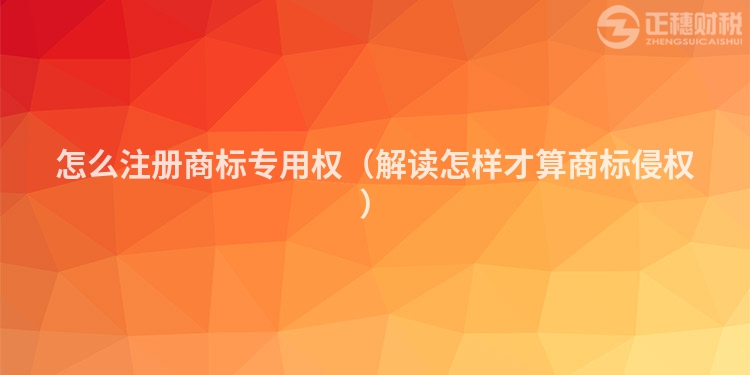 正穗财税
ZHENGSUICAISHUI

怎么注册商标专用权（解读怎样才算商标侵权）